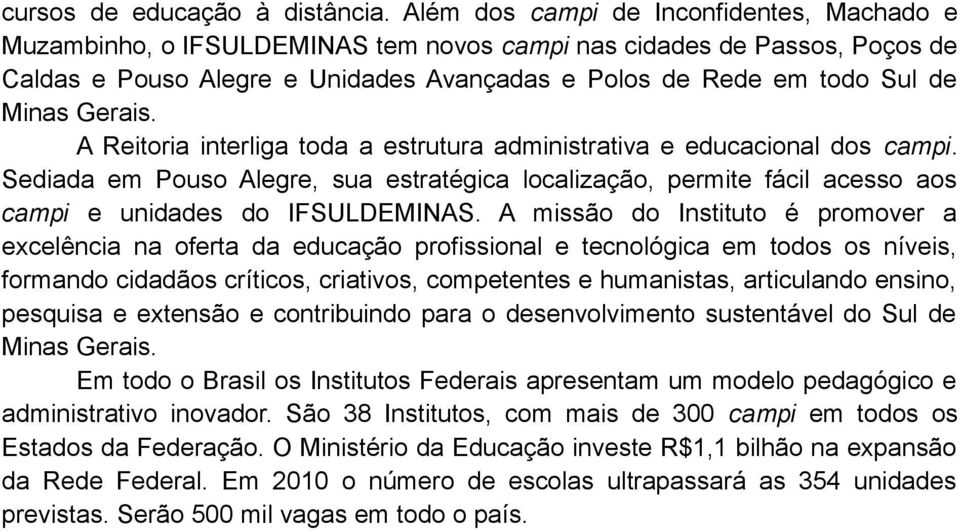 cursos de educação à distância. Além dos campi de Inconfidentes, Machado e Muzambinho, o IFSULDEMINAS tem novos campi nas cidades de Passos, Poços de Caldas e Pouso Alegre e Unidades Avançadas e Polos de Rede em todo Sul de Minas Gerais.

A Reitoria interliga toda a estrutura administrativa e educacional dos campi. Sediada em Pouso Alegre, sua estratégica localização, permite fácil acesso aos campi e unidades do IFSULDEMINAS. A missão do Instituto é promover a excelência na oferta da educação profissional e tecnológica em todos os níveis, formando cidadãos críticos, criativos, competentes e humanistas, articulando ensino, pesquisa e extensão e contribuindo para o desenvolvimento sustentável do Sul de Minas Gerais.

Em todo o Brasil os Institutos Federais apresentam um modelo pedagógico e administrativo inovador. São 38 Institutos, com mais de 300 campi em todos os Estados da Federação. O Ministério da Educação investe R$1,1 bilhão na expansão da Rede Federal. Em 2010 o número de escolas ultrapassará as 354 unidades previstas. Serão 500 mil vagas em todo o país.